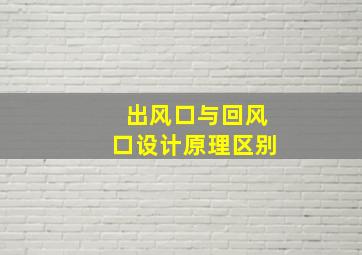 出风口与回风口设计原理区别